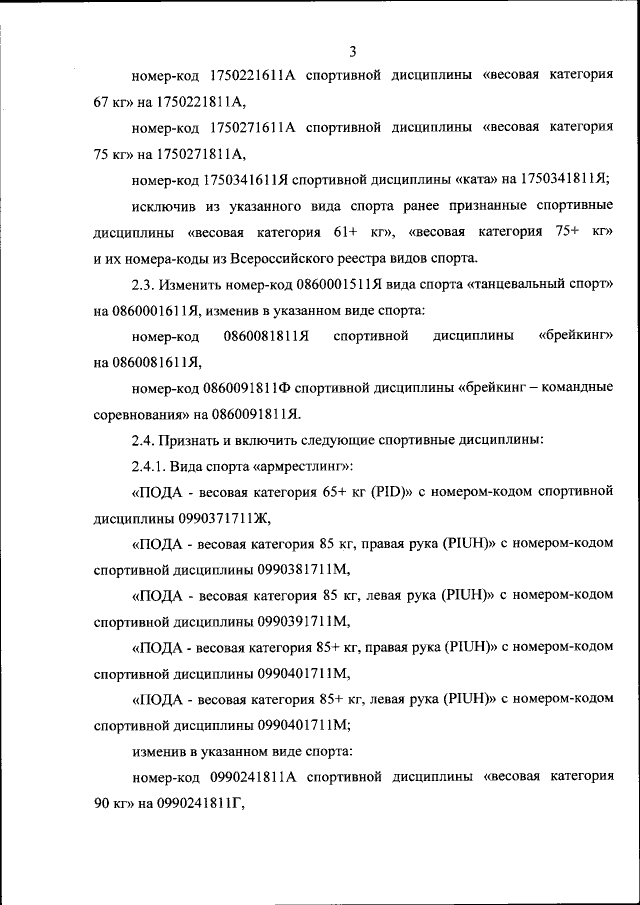 3

номер-код 1750221611А спортивной дисциплины «весовая категория 67 кг» на 1750221811А,

номер-код 1750271611А спортивной дисциплины «весовая категория 75 кг» на 1750271811А,

номер-код 1750341611Я спортивной дисциплины «ката» на 1750341811Я;

исключив из указанного вида спорта ранее признанные спортивные дисциплины «весовая категория 61+ кг», «весовая категория 75+ кг» и их номера-коды из Всероссийского реестра видов спорта.

2.3. Изменить номер-код 0860001511Я вида спорта «танцевальный спорт» на 0860001611Я, изменив в указанном виде спорта:

номер-код 0860081811Я спортивной дисциплины «брейкинг» на 0860081611Я,

номер-код 0860091811Ф спортивной дисциплины «брейкинг – командные соревнования» на 0860091811Я.

2.4. Признать и включить следующие спортивные дисциплины:

2.4.1. Вида спорта «армрестлинг»:

«ПОДА - весовая категория 65+ кг (PID)» с номером-кодом спортивной дисциплины 0990371711Ж,

«ПОДА - весовая категория 85 кг, правая рука (PIUH)» с номером-кодом спортивной дисциплины 0990381711М,

«ПОДА - весовая категория 85 кг, левая рука (PIUH)» с номером-кодом спортивной дисциплины 0990391711М,

«ПОДА - весовая категория 85+ кг, правая рука (PIUH)» с номером-кодом спортивной дисциплины 0990401711М,

«ПОДА - весовая категория 85+ кг, левая рука (PIUH)» с номером-кодом спортивной дисциплины 0990401711М;

изменив в указанном виде спорта:

номер-код 0990241811А спортивной дисциплины «весовая категория 90 кг» на 0990241811Г,